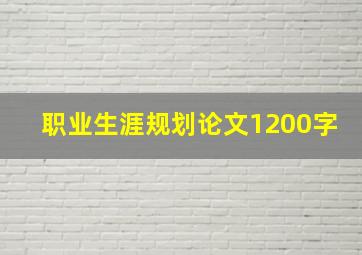 职业生涯规划论文1200字